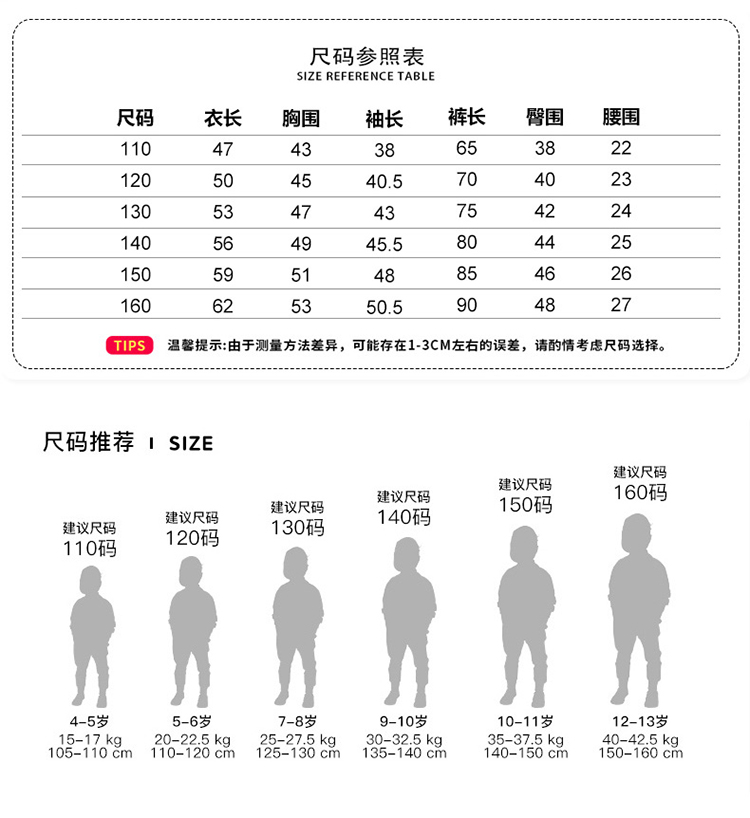 尺码参照表
SIZE REFERENCE TABLE

| 尺码 | 衣长 | 胸围 | 袖长 | 裤长 | 臀围 | 腰围 |
|---|---|---|---|---|---|---|
| 110 | 47 | 43 | 38 | 65 | 38 | 22 |
| 120 | 50 | 45 | 40.5 | 70 | 40 | 23 |
| 130 | 53 | 47 | 43 | 75 | 42 | 24 |
| 140 | 56 | 49 | 45.5 | 80 | 44 | 25 |
| 150 | 59 | 51 | 48 | 85 | 46 | 26 |
| 160 | 62 | 53 | 50.5 | 90 | 48 | 27 |

TIPS 温馨提示：由于测量方法差异，可能存在1-3CM左右的误差，请酌情考虑尺码选择。

尺码推荐 I SIZE

建议尺码
110码
4-5岁
15-17 kg
105-110 cm

建议尺码
120码
5-6岁
20-22.5 kg
110-120 cm

建议尺码
130码
7-8岁
25-27.5 kg
125-130 cm

建议尺码
140码
9-10岁
30-32.5 kg
135-140 cm

建议尺码
150码
10-11岁
35-37.5 kg
140-150 cm

建议尺码
160码
12-13岁
40-42.5 kg
150-160 cm